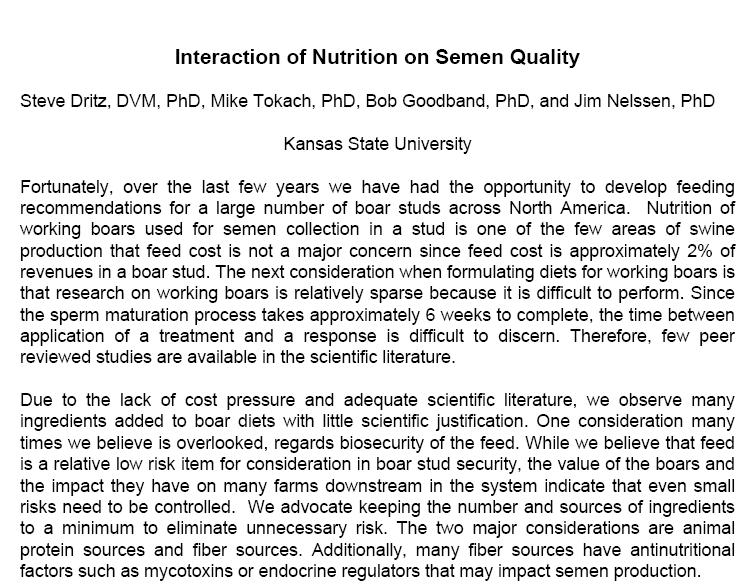 Interaction of Nutrition on Semen Quality

Steve Dritz, DVM, PhD, Mike Tokach, PhD, Bob Goodband, PhD, and Jim Nelssen, PhD

Kansas State University

Fortunately, over the last few years we have had the opportunity to develop feeding recommendations for a large number of boar studs across North America. Nutrition of working boars used for semen collection in a stud is one of the few areas of swine production that feed cost is not a major concern since feed cost is approximately 2% of revenues in a boar stud. The next consideration when formulating diets for working boars is that research on working boars is relatively sparse because it is difficult to perform. Since the sperm maturation process takes approximately 6 weeks to complete, the time between application of a treatment and a response is difficult to discern. Therefore, few peer reviewed studies are available in the scientific literature.

Due to the lack of cost pressure and adequate scientific literature, we observe many ingredients added to boar diets with little scientific justification. One consideration many times we believe is overlooked, regards biosecurity of the feed. While we believe that feed is a relative low risk item for consideration in boar stud security, the value of the boars and the impact they have on many farms downstream in the system indicate that even small risks need to be controlled. We advocate keeping the number and sources of ingredients to a minimum to eliminate unnecessary risk. The two major considerations are animal protein sources and fiber sources. Additionally, many fiber sources have antinutritional factors such as mycotoxins or endocrine regulators that may impact semen production.